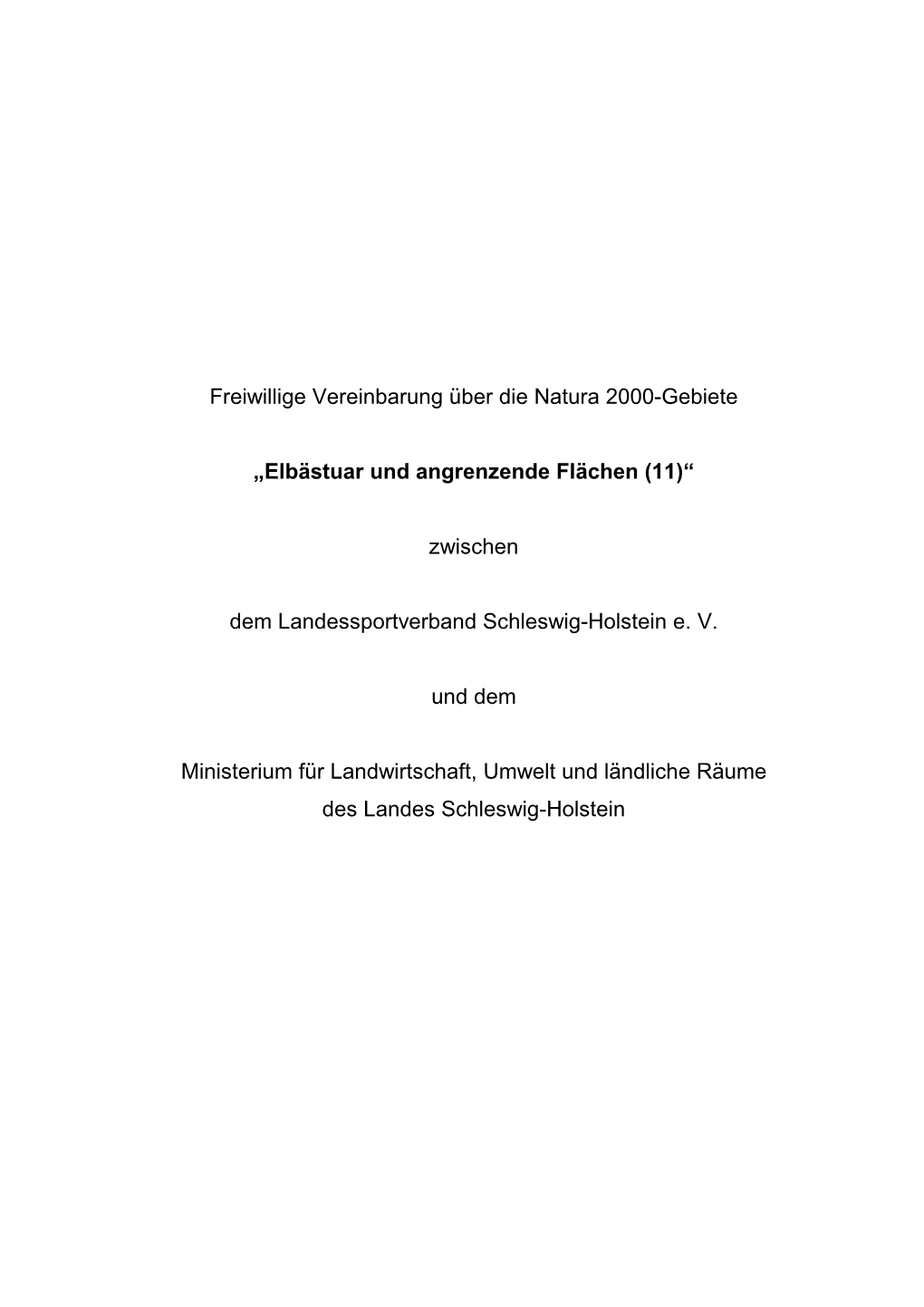 Freiwillige Vereinbarung über die Natura 2000-Gebiete

„Elbästuar und angrenzende Flächen (11)“

zwischen

dem Landessportverband Schleswig-Holstein e. V.

und dem

Ministerium für Landwirtschaft, Umwelt und ländliche Räume des Landes Schleswig-Holstein